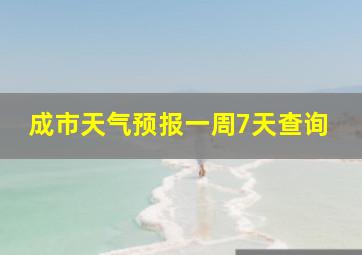 成市天气预报一周7天查询